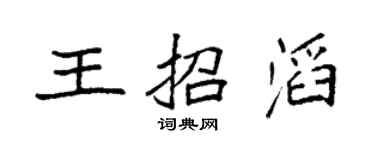 王招滔

词典网